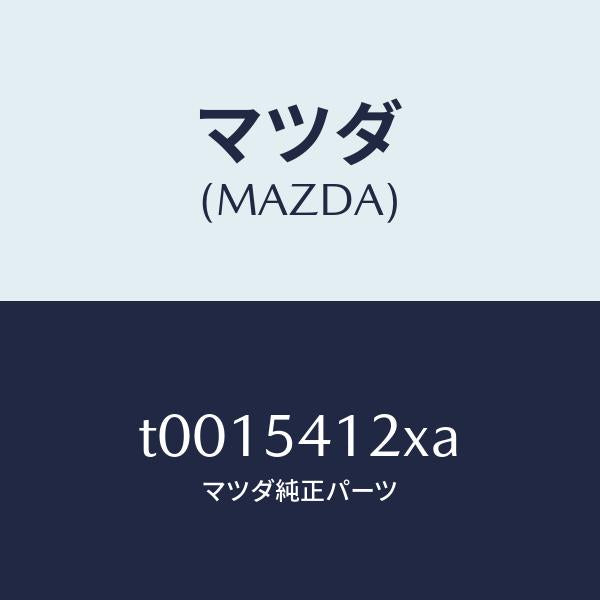 マツダ
(MAZDA)

t0015412xa
マツダ純正パーツ